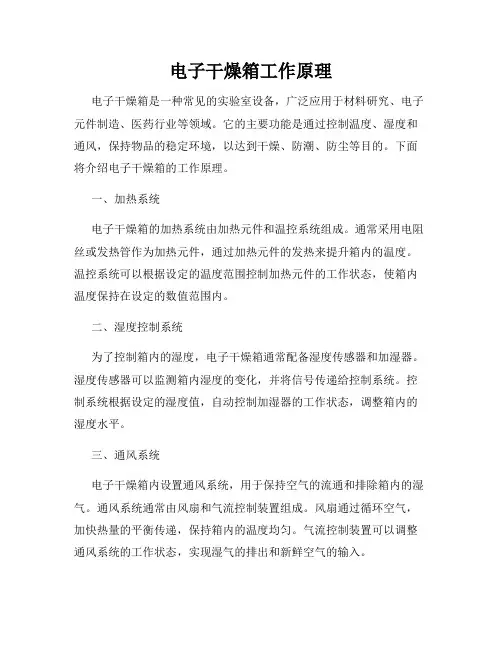 电子干燥箱工作原理

电子干燥箱是一种常见的实验室设备，广泛应用于材料研究、电子元件制造、医药行业等领域。它的主要功能是通过控制温度、湿度和通风，保持物品的稳定环境，以达到干燥、防潮、防尘等目的。下面将介绍电子干燥箱的工作原理。

一、加热系统

电子干燥箱的加热系统由加热元件和温控系统组成。通常采用电阻丝或发热管作为加热元件，通过加热元件的发热来提升箱内的温度。温控系统可以根据设定的温度范围控制加热元件的工作状态，使箱内温度保持在设定的数值范围内。

二、湿度控制系统

为了控制箱内的湿度，电子干燥箱通常配备湿度传感器和加湿器。湿度传感器可以监测箱内湿度的变化，并将信号传递给控制系统。控制系统根据设定的湿度值，自动控制加湿器的工作状态，调整箱内的湿度水平。

三、通风系统

电子干燥箱内设置通风系统，用于保持空气的流通和排除箱内的湿气。通风系统通常由风扇和气流控制装置组成。风扇通过循环空气，加快热量的平衡传递，保持箱内的温度均匀。气流控制装置可以调整通风系统的工作状态，实现湿气的排出和新鲜空气的输入。